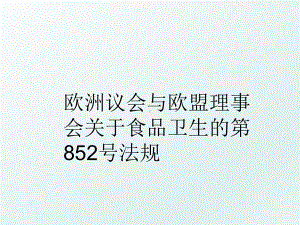 欧洲议会与欧盟理事会关于食品卫生的第852号法规